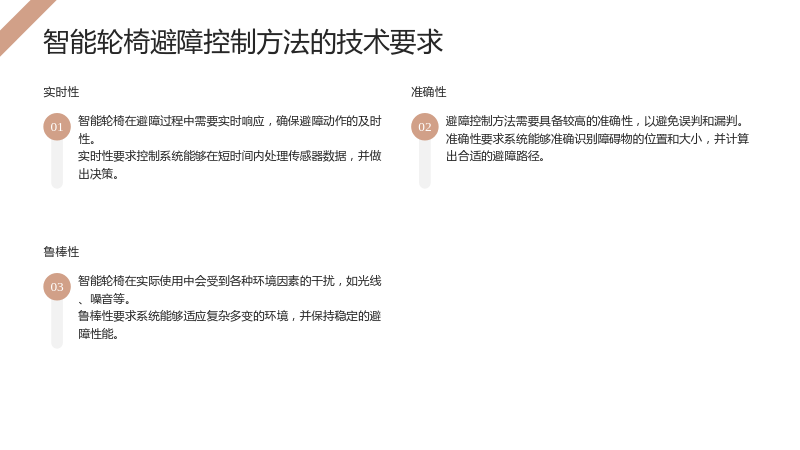 智能轮椅避障控制方法的技术要求

实时性

01

智能轮椅在避障过程中需要实时响应，确保避障动作的及时性。

实时性要求控制系统能够在短时间内处理传感器数据，并做出决策。

准确性

02

避障控制方法需要具备较高的准确性，以避免误判和漏判。

准确性要求系统能够准确识别障碍物的位置和大小，并计算出合适的避障路径。

鲁棒性

03

智能轮椅在实际使用中会受到各种环境因素的干扰，如光线、噪音等。

鲁棒性要求系统能够适应复杂多变的环境，并保持稳定的避障性能。